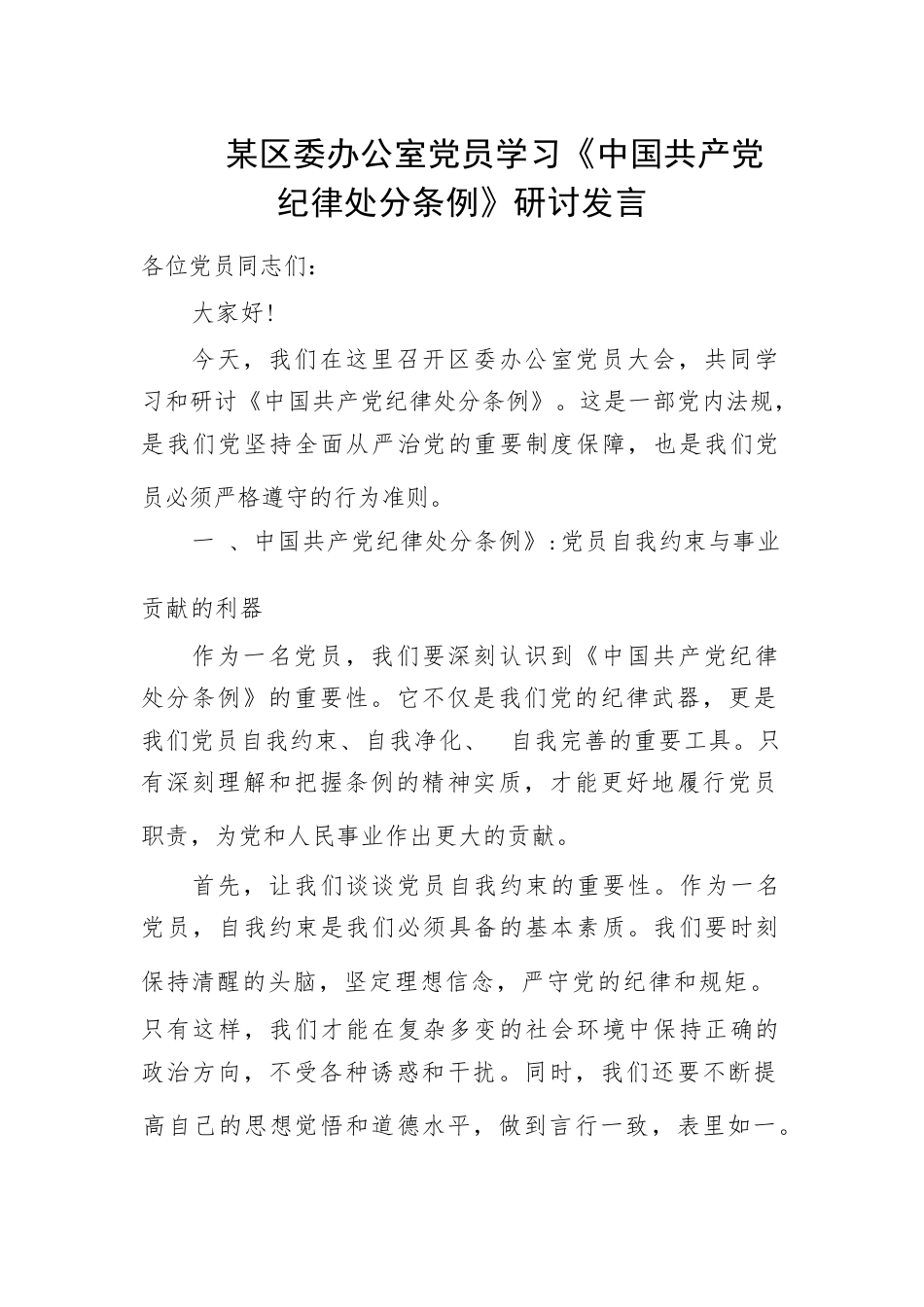 某区委办公室党员学习《中国共产党纪律处分条例》研讨发言

各位党员同志们：

大家好！

今天，我们在这里召开区委办公室党员大会，共同学习和研讨《中国共产党纪律处分条例》。这是一部党内法规，是我们党坚持全面从严治党的重要制度保障，也是我们党员必须严格遵守的行为准则。

一 、中国共产党纪律处分条例》：党员自我约束与事业贡献的利器

作为一名党员，我们要深刻认识到《中国共产党纪律处分条例》的重要性。它不仅是我们党的纪律武器，更是我们党员自我约束、自我净化、 自我完善的重要工具。只有深刻理解和把握条例的精神实质，才能更好地履行党员职责，为党和人民事业作出更大的贡献。

首先，让我们谈谈党员自我约束的重要性。作为一名党员，自我约束是我们必须具备的基本素质。我们要时刻保持清醒的头脑，坚定理想信念，严守党的纪律和规矩。只有这样，我们才能在复杂多变的社会环境中保持正确的政治方向，不受各种诱惑和干扰。同时，我们还要不断提高自己的思想觉悟和道德水平，做到言行一致，表里如一。